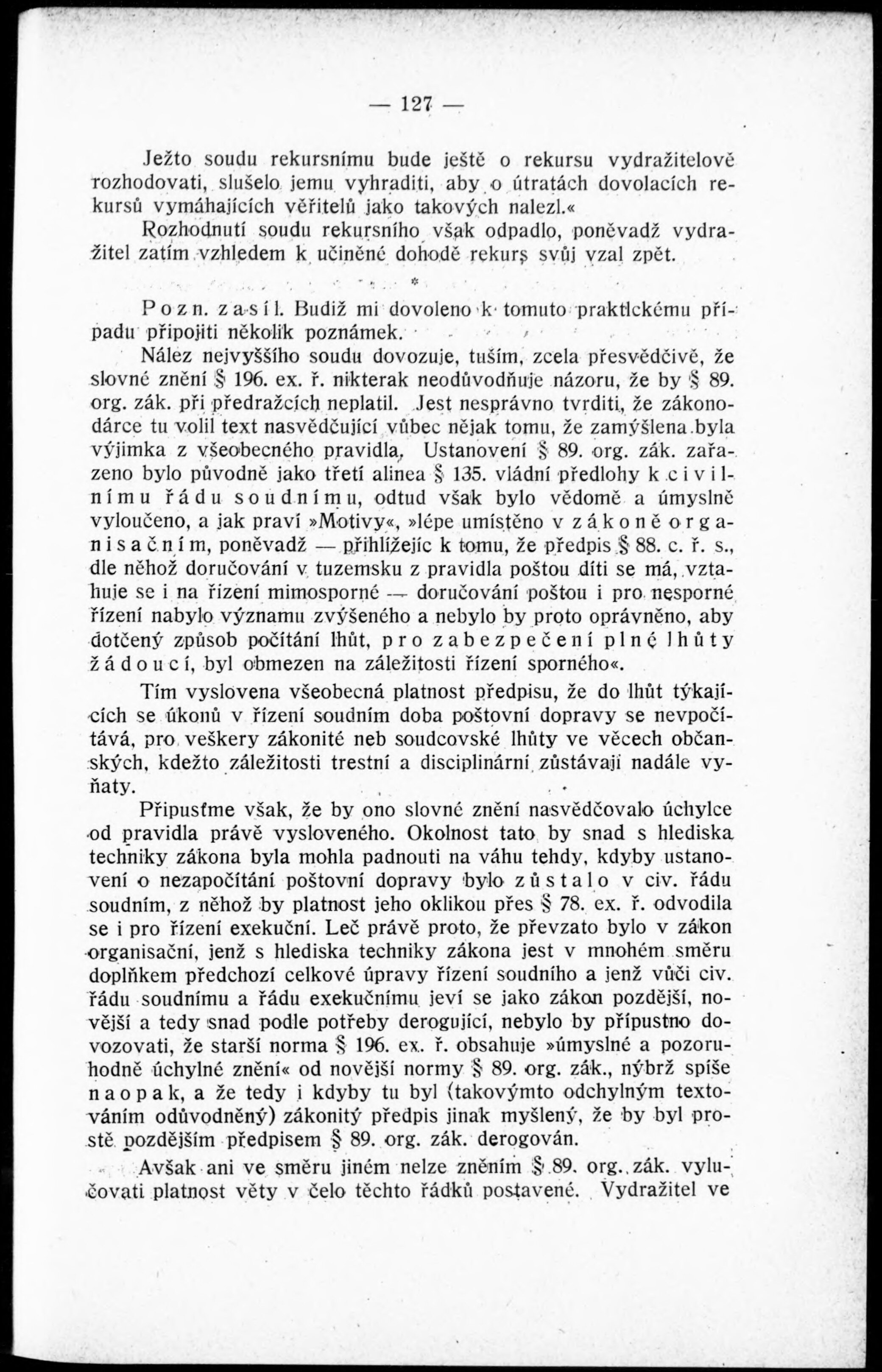 — 127 —

Ježto soudu rekursnímu bude ještě o rekursu vydražitelově rozhodovati, slušelo jemu vyhraditi, aby o útratách dovolacích rekursů vymáhajících věřitelů jako takových nalezl.«

Rozhodnutí soudu rekursního však odpadlo, poněvadž vydražitel zatím vzhledem k učiněné dohodě rekurs svůj vzal zpět.

*

Pozn. zasíl. Budiž mi dovoleno k tomuto praktickému případu připojiti několik poznámek.

Nález nejvyššího soudu dovozuje, tuším, zcela přesvědčivě, že slovné znění § 196. ex. ř. nikterak neodůvodňuje názoru, že by § 89. org. zák. při předražcích neplatil. Jest nesprávno tvrditi, že zákonodárce tu volil text nasvědčující vůbec nějak tomu, že zamýšlena byla výjimka z všeobecného pravidla. Ustanovení § 89. org. zák. zařazeno bylo původně jako třetí alinea § 135. vládní předlohy k civilnímu řádu soudnímu, odtud však bylo vědomě a úmyslně vyloučeno, a jak praví »Motivy«, »lépe umístěno v zákoně organisačním, poněvadž — přihlížejíc k tomu, že předpis § 88. c. ř. s., dle něhož doručování v tuzemsku z pravidla poštou díti se má, vztahuje se i na řízení mimosporné — doručování poštou i pro nesporné řízení nabylo významu zvýšeného a nebylo by proto oprávněno, aby dotčený způsob počítání lhůt, pro zabezpečení plné lhůty žádoucí, byl obmezen na záležitosti řízení sporného«.

Tím vyslovena všeobecná platnost předpisu, že do lhůt týkajících se úkonů v řízení soudním doba poštovní dopravy se nevpočítává, pro veškery zákonité neb soudcovské lhůty ve věcech občanských, kdežto záležitosti trestní a disciplinární zůstávají nadále vyňaty.

Připusťme však, že by ono slovné znění nasvědčovalo úchylce od pravidla právě vysloveného. Okolnost tato by snad s hlediska techniky zákona byla mohla padnouti na váhu tehdy, kdyby ustanovení o nezapočítání poštovní dopravy bylo zůstalo v civ. řádu soudním, z něhož by platnost jeho oklikou přes § 78. ex. ř. odvodila se i pro řízení exekuční. Leč právě proto, že převzato bylo v zákon organisační, jenž s hlediska techniky zákona jest v mnohém směru doplňkem předchozí celkové úpravy řízení soudního a jenž vůči civ. řádu soudnímu a řádu exekučnímu jeví se jako zákon pozdější, novější a tedy snad podle potřeby derogující, nebylo by přípustno dovozovati, že starší norma § 196. ex. ř. obsahuje »úmyslné a pozoruhodně úchylné znění« od novější normy § 89. org. zák., nýbrž spíše naopak, a že tedy i kdyby tu byl (takovýmto odchylným textováním odůvodněný) zákonitý předpis jinak myšlený, že by byl prostě pozdějším předpisem § 89. org. zák. derogován.

Avšak ani ve směru jiném nelze zněním § 89. org. zák. vylučovati platnost věty v čelo těchto řádků postavené. Vydražitel ve